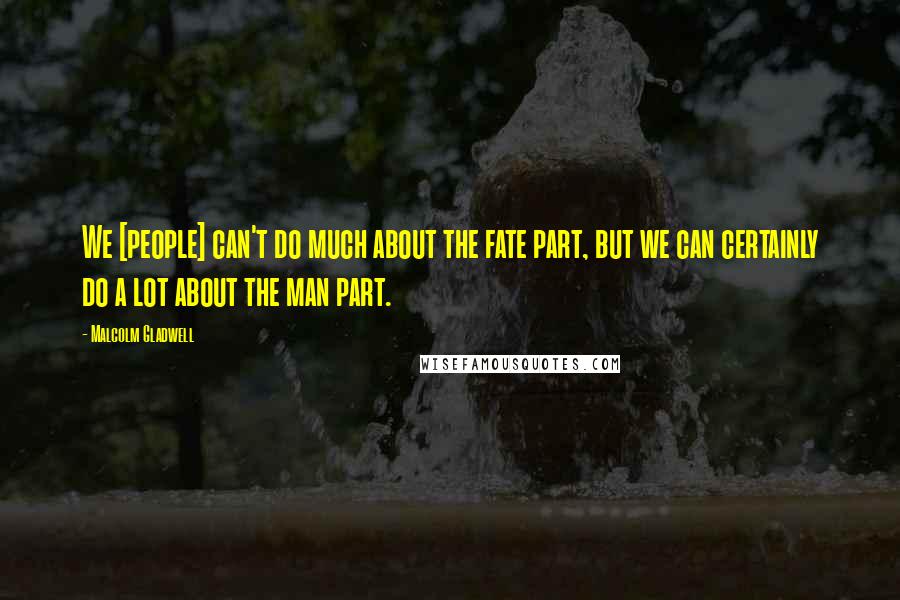 We [people] can't do much about the fate part, but we can certainly do a lot about the man part.

- Malcolm Gladwell

WISEFAMOUSQUOTES.COM